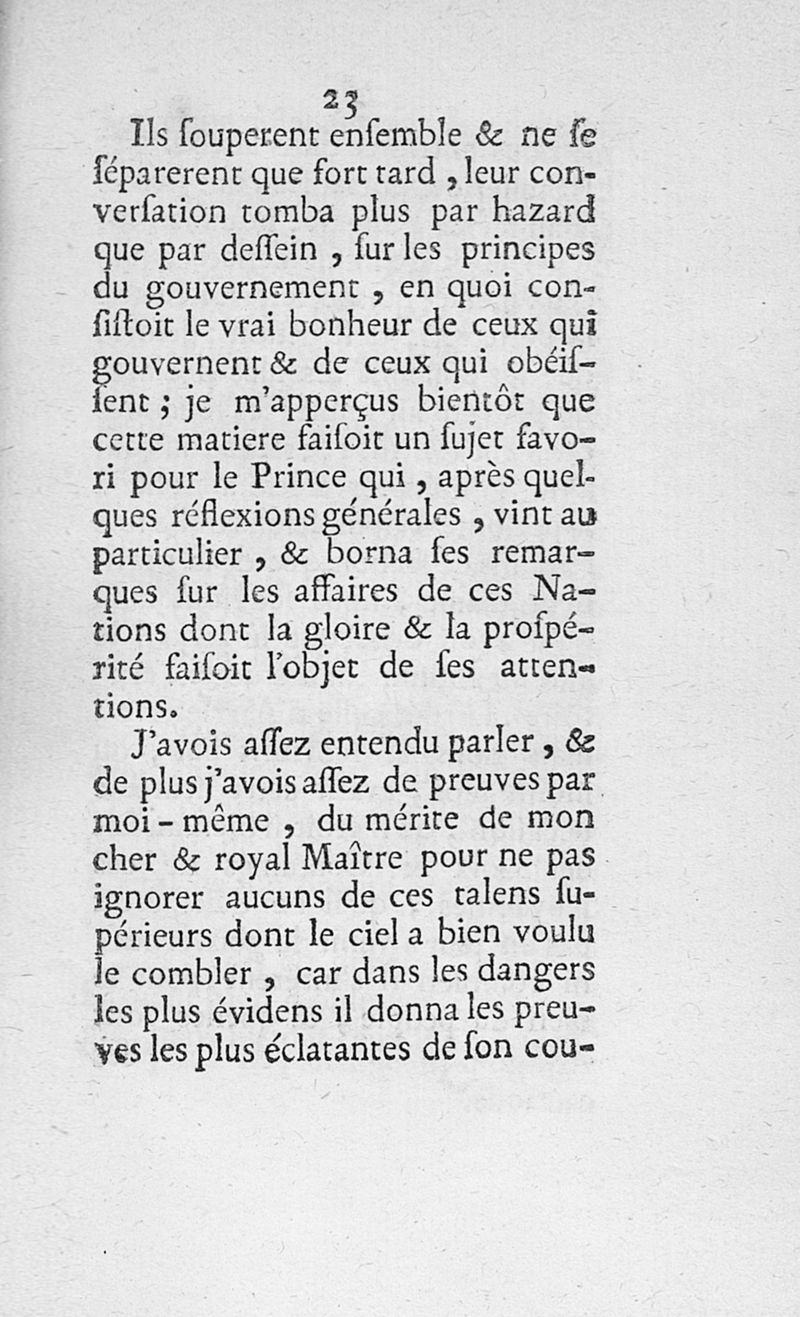 23

Ils souperent ensemble & ne se séparerent que fort tard, leur conversation tomba plus par hazard que par dessein, sur les principes du gouvernement, en quoi consistoit le vrai bonheur de ceux qui gouvernent & de ceux qui obéissent; je m'apperçus bientôt que cette matiere faisoit un sujet favori pour le Prince qui, après quelques réflexions générales, vint au particulier, & borna ses remarques sur les affaires de ces Nations dont la gloire & la prospérité faisoit l'objet de ses attentions.

J'avois assez entendu parler, & de plus j'avois assez de preuves par moi-même, du mérite de mon cher & royal Maître pour ne pas ignorer aucuns de ces talens supérieurs dont le ciel a bien voulu le combler, car dans les dangers les plus évidens il donna les preuves les plus éclatantes de son cou-